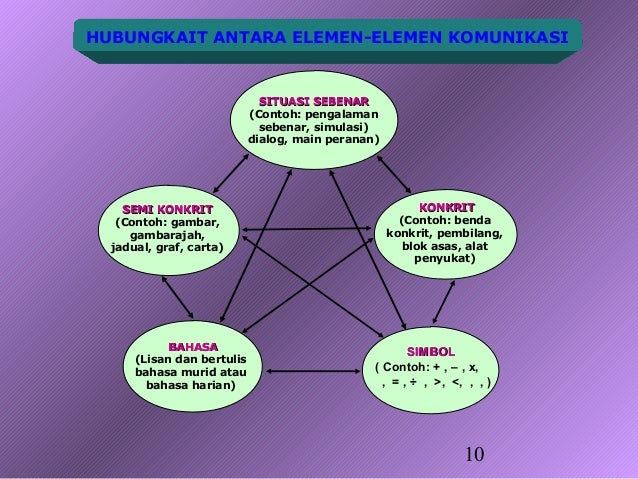 HUBUNGKAIT ANTARA ELEMEN-ELEMEN KOMUNIKASI

SITUASI SEBENAR
(Contoh: pengalaman sebenar, simulasi) dialog, main peranan)

SEMI KONKRIT
(Contoh: gambar, gambarajah, jadual, graf, carta)

KONKRIT
(Contoh: benda konkrit, pembilang, blok asas, alat penyukat)

BAHASA
(Lisan dan bertulis bahasa murid atau bahasa harian)

SIMBOL
( Contoh: + , – , x, , = , ÷ , >, <, , , )

10